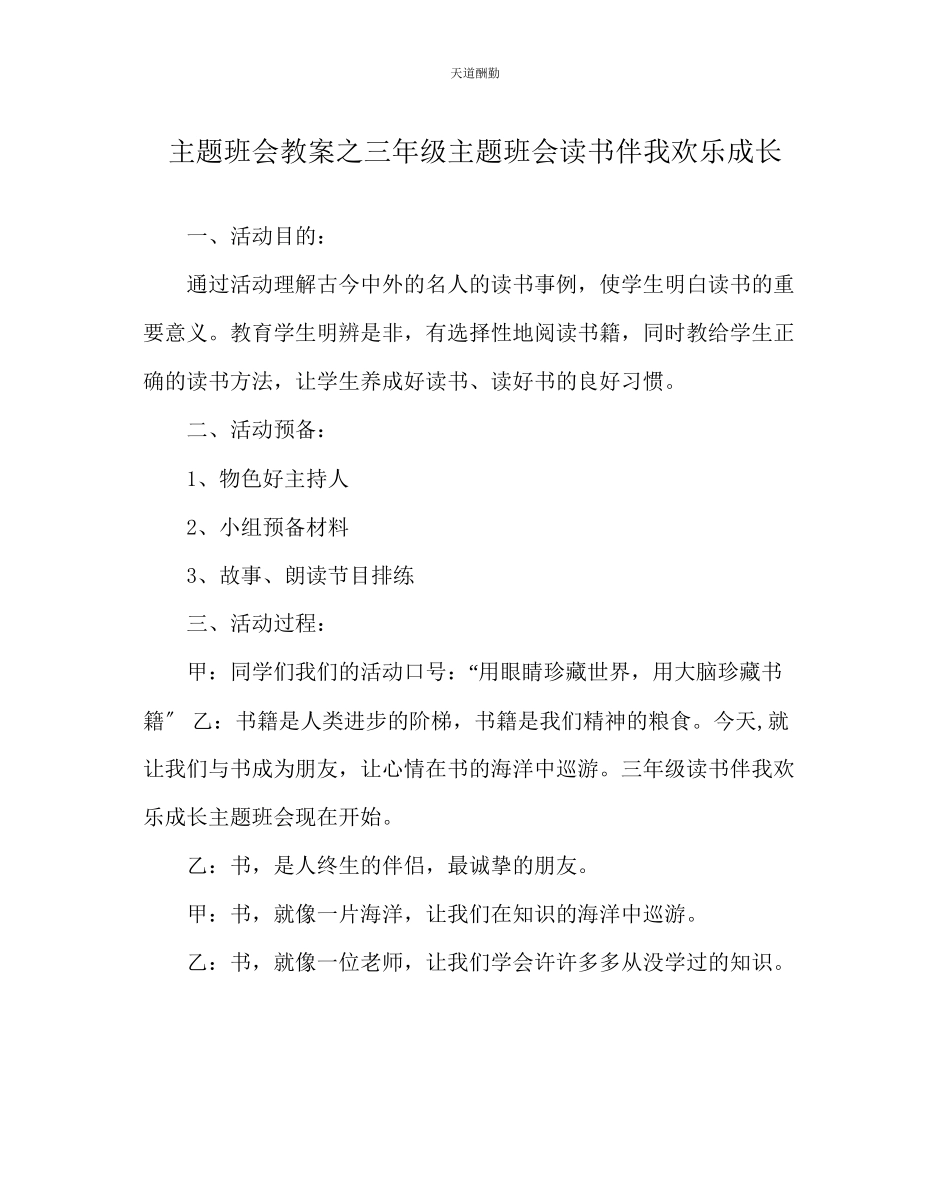 天道酬勤

主题班会教案之三年级主题班会读书伴我欢乐成长

一、活动目的：

通过活动理解古今中外的名人的读书事例，使学生明白读书的重要意义。教育学生明辨是非，有选择性地阅读书籍，同时教给学生正确的读书方法，让学生养成好读书、读好书的良好习惯。

二、活动预备：

1、物色好主持人

2、小组预备材料

3、故事、朗读节目排练

三、活动过程：

甲：同学们我们的活动口号：“用眼睛珍藏世界，用大脑珍藏书籍″ 乙：书籍是人类进步的阶梯，书籍是我们精神的粮食。今天,就让我们与书成为朋友，让心情在书的海洋中巡游。三年级读书伴我欢乐成长主题班会现在开始。

乙：书，是人终生的伴侣，最诚挚的朋友。

甲：书，就像一片海洋，让我们在知识的海洋中巡游。

乙：书，就像一位老师，让我们学会许许多多从没学过的知识。